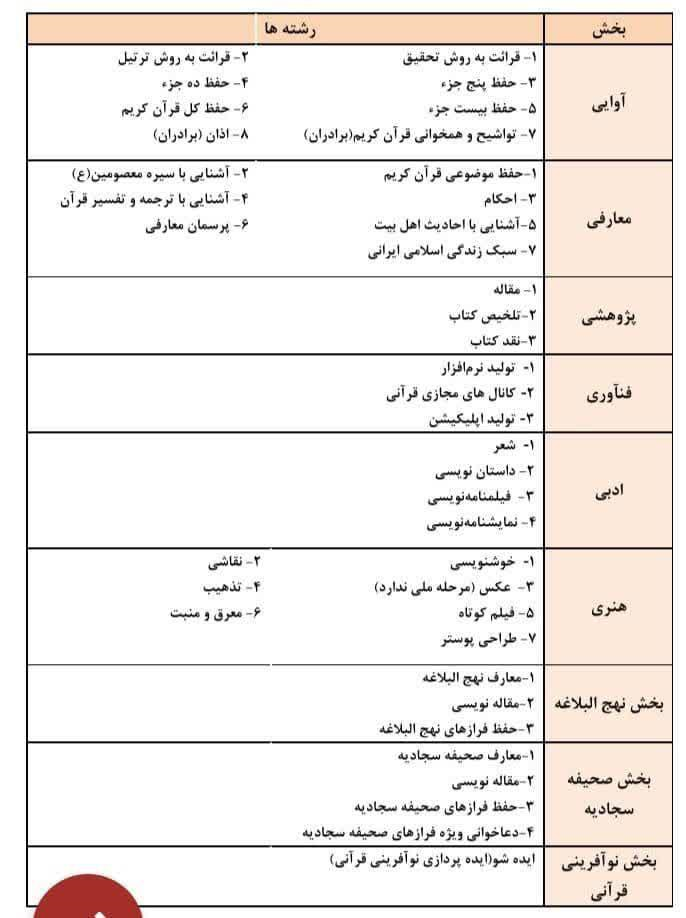 | بخش | رشته ها |
|---|---|
| آوایی | ۱- قرائت به روش تحقیق ۲- قرائت به روش ترتیل ۳- حفظ پنج جزء ۴- حفظ ده جزء ۵- حفظ بیست جزء ۶- حفظ کل قرآن کریم ۷- تواشیح و همخوانی قرآن کریم(برادران) ۸- اذان (برادران) |
| معارفی | ۱-حفظ موضوعی قرآن کریم ۲- آشنایی با سیره معصومین(ع) ۳- احکام ۴- آشنایی با ترجمه و تفسیر قرآن ۵-آشنایی با احادیث اهل بیت ۶- پرسمان معارفی ۷- سبک زندگی اسلامی ایرانی |
| پژوهشی | ۱- مقاله ۲-تلخیص کتاب ۳-نقد کتاب |
| فنآوری | ۱- تولید نرم‌افزار ۲- کانال های مجازی قرآنی ۳- تولید اپلیکیشن |
| ادبی | ۱- شعر ۲- داستان نویسی ۳- فیلمنامه‌نویسی ۴- نمایشنامه‌نویسی |
| هنری | ۱- خوشنویسی ۲- نقاشی ۳- عکس (مرحله ملی ندارد) ۴- تذهیب ۵- فیلم کوتاه ۶- معرق و منبت ۷- طراحی پوستر |
| بخش نهج البلاغه | ۱-معارف نهج البلاغه ۲-مقاله نویسی ۳-حفظ فرازهای نهج البلاغه |
| بخش صحیفه سجادیه | ۱-معارف صحیفه سجادیه ۲-مقاله نویسی ۳-حفظ فرازهای صحیفه سجادیه ۴-دعاخوانی ویژه فرازهای صحیفه سجادیه |
| بخش نوآفرینی قرآنی | ایده شو(ایده پردازی نوآفرینی قرآنی) |